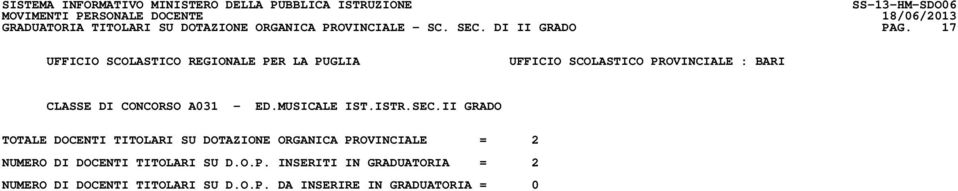 SISTEMA INFORMATIVO MINISTERO DELLA PUBBLICA ISTRUZIONE SS-13-HM-SDO06
MOVIMENTI PERSONALE DOCENTE 18/06/2013
GRADUATORIA TITOLARI SU DOTAZIONE ORGANICA PROVINCIALE - SC. SEC. DI II GRADO PAG. 17

UFFICIO SCOLASTICO REGIONALE PER LA PUGLIA UFFICIO SCOLASTICO PROVINCIALE : BARI

CLASSE DI CONCORSO A031 - ED.MUSICALE IST.ISTR.SEC.II GRADO

TOTALE DOCENTI TITOLARI SU DOTAZIONE ORGANICA PROVINCIALE = 2

NUMERO DI DOCENTI TITOLARI SU D.O.P. INSERITI IN GRADUATORIA = 2

NUMERO DI DOCENTI TITOLARI SU D.O.P. DA INSERIRE IN GRADUATORIA = 0